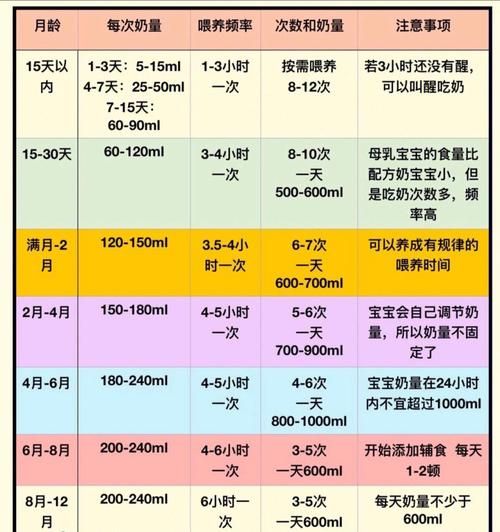 | 月龄 | 每次奶量 | 喂养频率 | 次数和奶量 | 注意事项 |
|---|---|---|---|---|
| 15天以内 | 1-3天：5-15ml 4-7天：25-50ml 7-15天：60-90ml | 1-3小时一次 | 按需喂养 8-12次 | 若3小时还没有醒，可以叫醒吃奶 |
| 15-30天 | 60-120ml | 3-4小时一次 | 8-10次 一天 500-600ml | 母乳宝宝的食量比配方奶宝宝小，但是吃奶次数多，频率高 |
| 满月-2月 | 120-150ml | 3.5-4小时一次 | 6-7次 一天 600-700ml | 可以养成有规律的喂养时间 |
| 2月-4月 | 150-180ml | 4-5小时一次 | 5-6次 一天 700-900ml | 宝宝会自己调节奶量，所以奶量不固定了 |
| 4月-6月 | 180-240ml | 4-5小时一次 | 4-6次 一天 800-1000ml | 宝宝奶量在24小时内不宜超过1000ml |
| 6月-8月 | 200-240ml | 4-6小时一次 | 3-5次 一天600ml | 开始添加辅食 每天1-2顿 |
| 8月-12月 | 200-240ml | 6小时一次 | 3-5次 一天600ml | 每天奶量不少于600ml |